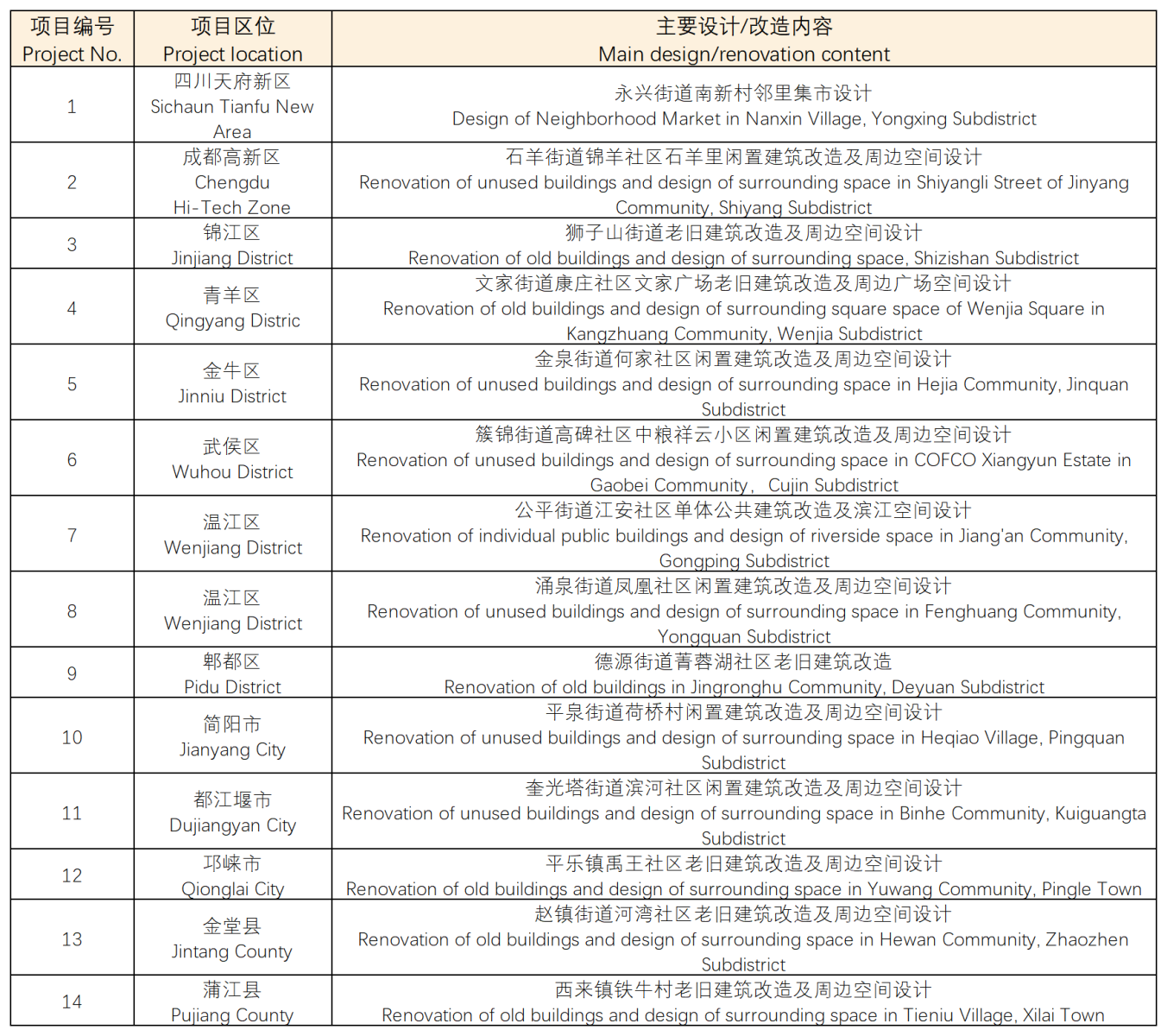 | 项目编号 Project No. | 项目区位 Project location | 主要设计/改造内容 Main design/renovation content |
|---|---|---|
| 1 | 四川天府新区 Sichaun Tianfu New Area | 永兴街道南新村邻里集市设计 Design of Neighborhood Market in Nanxin Village, Yongxing Subdistrict |
| 2 | 成都高新区 Chengdu Hi-Tech Zone | 石羊街道锦羊社区石羊里闲置建筑改造及周边空间设计 Renovation of unused buildings and design of surrounding space in Shiyangli Street of Jinyang Community, Shiyang Subdistrict |
| 3 | 锦江区 Jinjiang District | 狮子山街道老旧建筑改造及周边空间设计 Renovation of old buildings and design of surrounding space, Shizishan Subdistrict |
| 4 | 青羊区 Qingyang Distric | 文家街道康庄社区文家广场老旧建筑改造及周边广场空间设计 Renovation of old buildings and design of surrounding square space of Wenjia Square in Kangzhuang Community, Wenjia Subdistrict |
| 5 | 金牛区 Jinniu District | 金泉街道何家社区闲置建筑改造及周边空间设计 Renovation of unused buildings and design of surrounding space in Hejia Community, Jinquan Subdistrict |
| 6 | 武侯区 Wuhou District | 簇锦街道高碑社区中粮祥云小区闲置建筑改造及周边空间设计 Renovation of unused buildings and design of surrounding space in COFCO Xiangyun Estate in Gaobei Community， Cujin Subdistrict |
| 7 | 温江区 Wenjiang District | 公平街道江安社区单体公共建筑改造及滨江空间设计 Renovation of individual public buildings and design of riverside space in Jiang'an Community, Gongping Subdistrict |
| 8 | 温江区 Wenjiang District | 涌泉街道凤凰社区闲置建筑改造及周边空间设计 Renovation of unused buildings and design of surrounding space in Fenghuang Community, Yongquan Subdistrict |
| 9 | 郫都区 Pidu District | 德源街道菁蓉湖社区老旧建筑改造 Renovation of old buildings in Jingronghu Community, Deyuan Subdistrict |
| 10 | 简阳市 Jianyang City | 平泉街道荷桥村闲置建筑改造及周边空间设计 Renovation of unused buildings and design of surrounding space in Heqiao Village, Pingquan Subdistrict |
| 11 | 都江堰市 Dujiangyan City | 奎光塔街道滨河社区闲置建筑改造及周边空间设计 Renovation of unused buildings and design of surrounding space in Binhe Community, Kuiguangta Subdistrict |
| 12 | 邛崃市 Qionglai City | 平乐镇禹王社区老旧建筑改造及周边空间设计 Renovation of old buildings and design of surrounding space in Yuwang Community, Pingle Town |
| 13 | 金堂县 Jintang County | 赵镇街道河湾社区老旧建筑改造及周边空间设计 Renovation of old buildings and design of surrounding space in Hewan Community, Zhaozhen Subdistrict |
| 14 | 蒲江县 Pujiang County | 西来镇铁牛村老旧建筑改造及周边空间设计 Renovation of old buildings and design of surrounding space in Tieniu Village, Xilai Town |